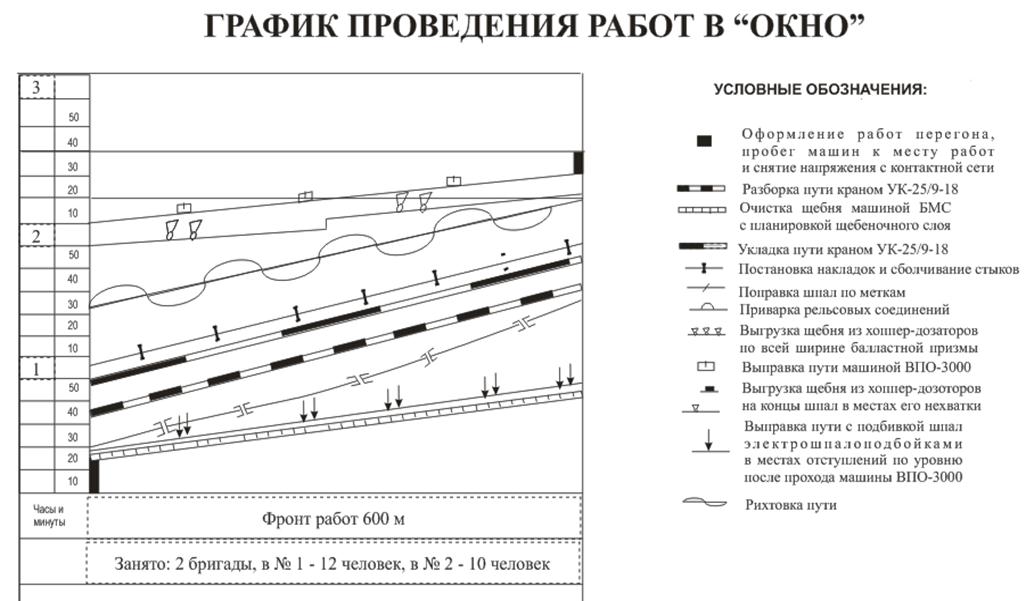 ГРАФИК ПРОВЕДЕНИЯ РАБОТ В “ОКНО”

3
50
40
30
20
10
2
50
40
30
20
10
1
50
40
30
20
10
Часы и минуты

Фронт работ 600 м

Занято: 2 бригады, в № 1 - 12 человек, в № 2 - 10 человек

УСЛОВНЫЕ ОБОЗНАЧЕНИЯ:

Оформление работ перегона, пробег машин к месту работ и снятие напряжения с контактной сети

Разборка пути краном УК-25/9-18

Очистка щебня машиной БМС с планировкой щебеночного слоя

Укладка пути краном УК-25/9-18

Постановка накладок и сболчивание стыков

Поправка шпал по меткам

Приварка рельсовых соединений

Выгрузка щебня из хоппер-дозаторов по всей ширине балластной призмы

Выправка пути машиной ВПО-3000

Выгрузка щебня из хоппер-дозоторов на концы шпал в местах его нехватки

Выправка пути с подбивкой шпал электрошпалоподбойками в местах отступлений по уровню после прохода машины ВПО-3000

Рихтовка пути